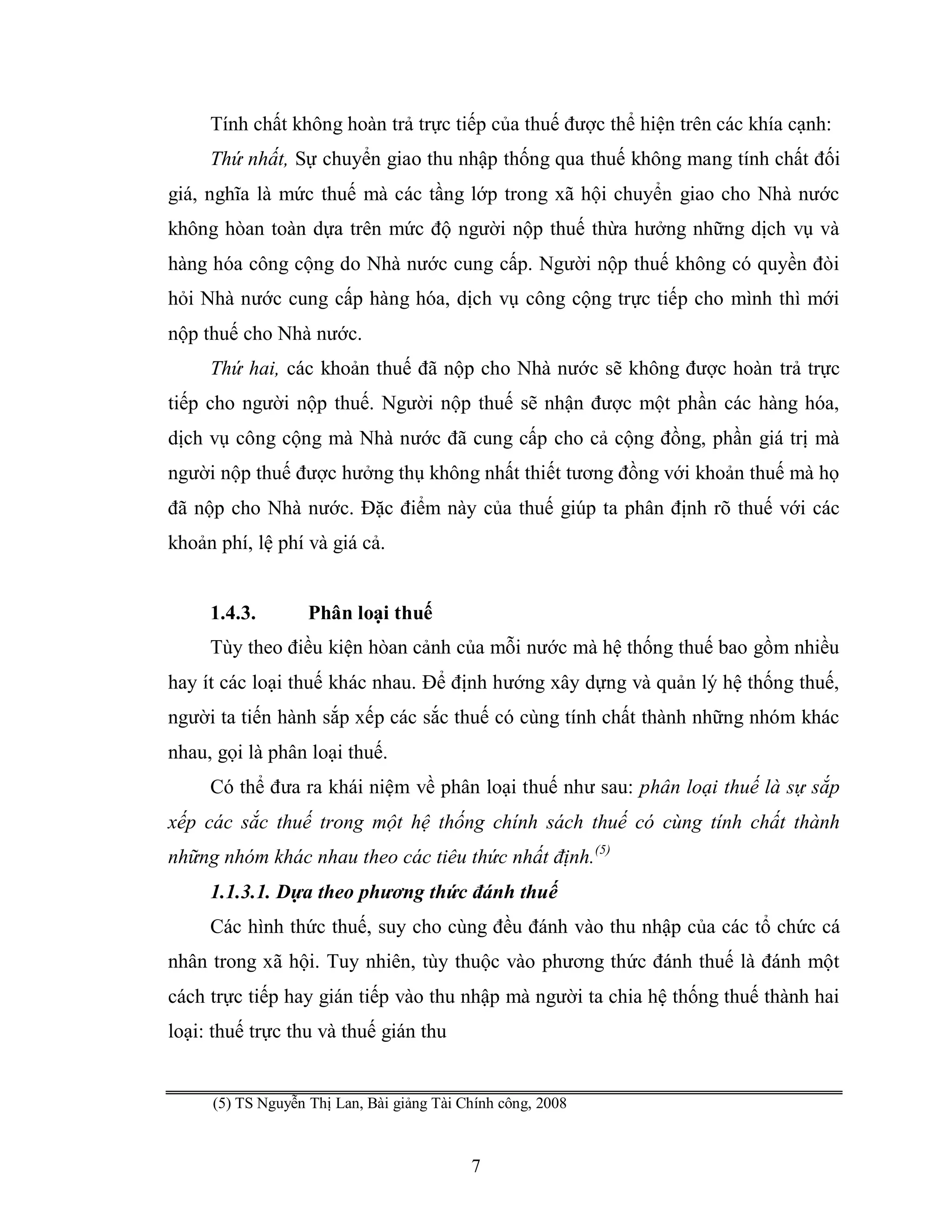 Tính chất không hoàn trả trực tiếp của thuế được thể hiện trên các khía cạnh:

Thứ nhất, Sự chuyển giao thu nhập thống qua thuế không mang tính chất đối giá, nghĩa là mức thuế mà các tầng lớp trong xã hội chuyển giao cho Nhà nước không hòan toàn dựa trên mức độ người nộp thuế thừa hưởng những dịch vụ và hàng hóa công cộng do Nhà nước cung cấp. Người nộp thuế không có quyền đòi hỏi Nhà nước cung cấp hàng hóa, dịch vụ công cộng trực tiếp cho mình thì mới nộp thuế cho Nhà nước.

Thứ hai, các khoản thuế đã nộp cho Nhà nước sẽ không được hoàn trả trực tiếp cho người nộp thuế. Người nộp thuế sẽ nhận được một phần các hàng hóa, dịch vụ công cộng mà Nhà nước đã cung cấp cho cả cộng đồng, phần giá trị mà người nộp thuế được hưởng thụ không nhất thiết tương đồng với khoản thuế mà họ đã nộp cho Nhà nước. Đặc điểm này của thuế giúp ta phân định rõ thuế với các khoản phí, lệ phí và giá cả.

1.4.3. Phân loại thuế

Tùy theo điều kiện hòan cảnh của mỗi nước mà hệ thống thuế bao gồm nhiều hay ít các loại thuế khác nhau. Để định hướng xây dựng và quản lý hệ thống thuế, người ta tiến hành sắp xếp các sắc thuế có cùng tính chất thành những nhóm khác nhau, gọi là phân loại thuế.

Có thể đưa ra khái niệm về phân loại thuế như sau: phân loại thuế là sự sắp xếp các sắc thuế trong một hệ thống chính sách thuế có cùng tính chất thành những nhóm khác nhau theo các tiêu thức nhất định.$^{(5)}$

1.1.3.1. Dựa theo phương thức đánh thuế

Các hình thức thuế, suy cho cùng đều đánh vào thu nhập của các tổ chức cá nhân trong xã hội. Tuy nhiên, tùy thuộc vào phương thức đánh thuế là đánh một cách trực tiếp hay gián tiếp vào thu nhập mà người ta chia hệ thống thuế thành hai loại: thuế trực thu và thuế gián thu

(5) TS Nguyễn Thị Lan, Bài giảng Tài Chính công, 2008

7